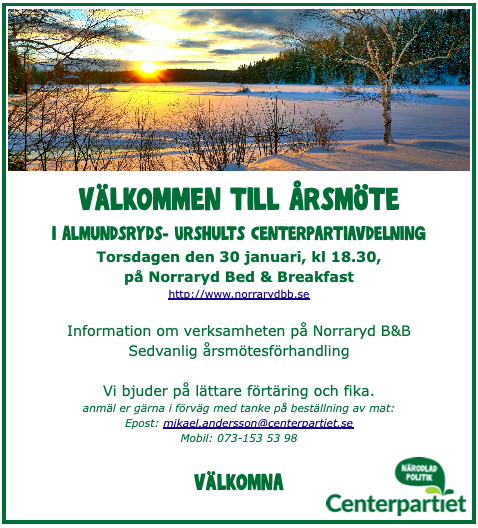 VÄLKOMMEN TILL ÅRSMÖTE

I ALMUNDSRYDS- URSHULTS CENTERPARTIAVDELNING

Torsdagen den 30 januari, kl 18.30,
på Norraryd Bed & Breakfast
http://www.norrarydbb.se

Information om verksamheten på Norraryd B&B
Sedvanlig årsmötesförhandling

Vi bjuder på lättare förtäring och fika.
anmäl er gärna i förväg med tanke på beställning av mat:
Epost: mikael.andersson@centerpartiet.se
Mobil: 073-153 53 98

VÄLKOMNA

NÄRODLAD POLITIK
Centerpartiet